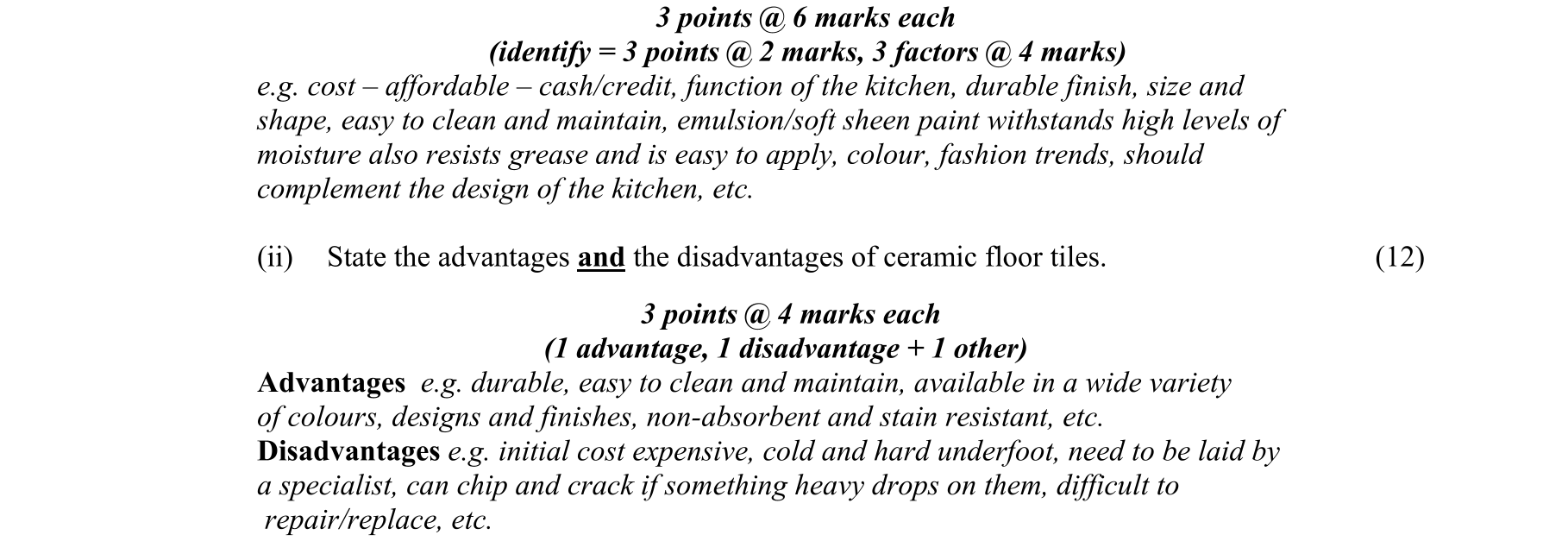 3 points @ 6 marks each
(identify = 3 points @ 2 marks, 3 factors @ 4 marks)
e.g. cost – affordable – cash/credit, function of the kitchen, durable finish, size and shape, easy to clean and maintain, emulsion/soft sheen paint withstands high levels of moisture also resists grease and is easy to apply, colour, fashion trends, should complement the design of the kitchen, etc.

(ii) State the advantages and the disadvantages of ceramic floor tiles. (12)

3 points @ 4 marks each
(1 advantage, 1 disadvantage + 1 other)
Advantages e.g. durable, easy to clean and maintain, available in a wide variety of colours, designs and finishes, non-absorbent and stain resistant, etc.
Disadvantages e.g. initial cost expensive, cold and hard underfoot, need to be laid by a specialist, can chip and crack if something heavy drops on them, difficult to repair/replace, etc.